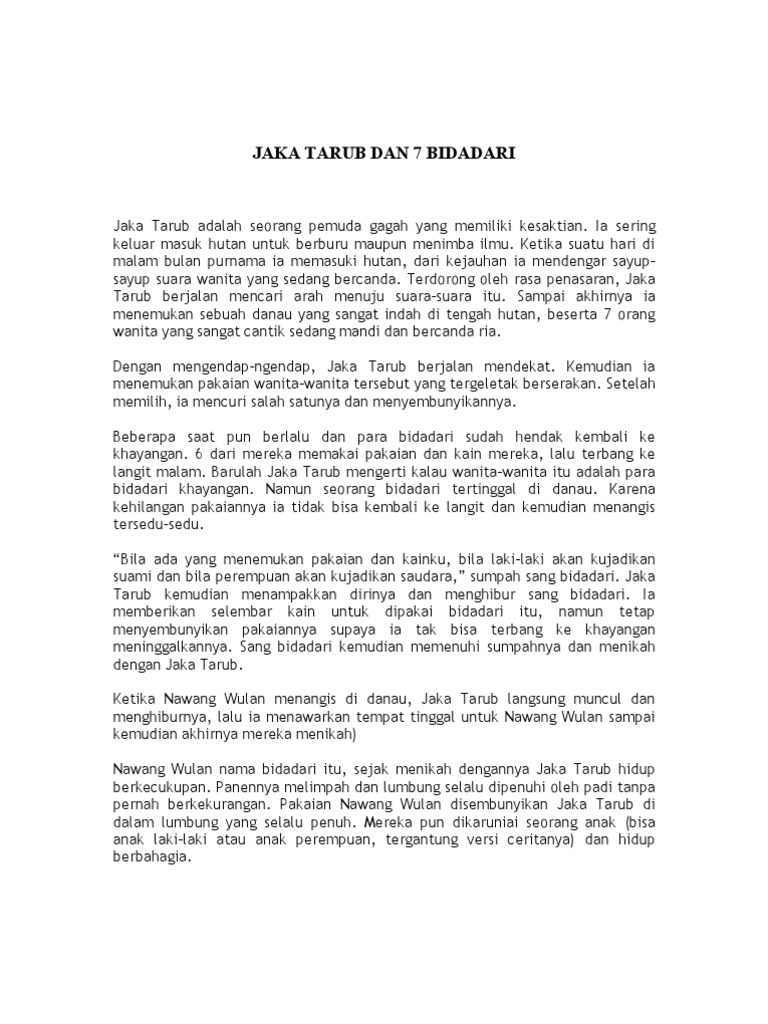 JAKA TARUB DAN 7 BIDADARI

Jaka Tarub adalah seorang pemuda gagah yang memiliki kesaktian. Ia sering keluar masuk hutan untuk berburu maupun menimba ilmu. Ketika suatu hari di malam bulan purnama ia memasuki hutan, dari kejauhan ia mendengar sayup-sayup suara wanita yang sedang bercanda. Terdorong oleh rasa penasaran, Jaka Tarub berjalan mencari arah menuju suara-suara itu. Sampai akhirnya ia menemukan sebuah danau yang sangat indah di tengah hutan, beserta 7 orang wanita yang sangat cantik sedang mandi dan bercanda ria.

Dengan mengendap-ngendap, Jaka Tarub berjalan mendekat. Kemudian ia menemukan pakaian wanita-wanita tersebut yang tergeletak berserakan. Setelah memilih, ia mencuri salah satunya dan menyembunyikannya.

Beberapa saat pun berlalu dan para bidadari sudah hendak kembali ke khayangan. 6 dari mereka memakai pakaian dan kain mereka, lalu terbang ke langit malam. Barulah Jaka Tarub mengerti kalau wanita-wanita itu adalah para bidadari khayangan. Namun seorang bidadari tertinggal di danau. Karena kehilangan pakaiannya ia tidak bisa kembali ke langit dan kemudian menangis tersedu-sedu.

“Bila ada yang menemukan pakaian dan kainku, bila laki-laki akan kujadikan suami dan bila perempuan akan kujadikan saudara,” sumpah sang bidadari. Jaka Tarub kemudian menampakkan dirinya dan menghibur sang bidadari. Ia memberikan selembar kain untuk dipakai bidadari itu, namun tetap menyembunyikan pakaiannya supaya ia tak bisa terbang ke khayangan meninggalkannya. Sang bidadari kemudian memenuhi sumpahnya dan menikah dengan Jaka Tarub.

Ketika Nawang Wulan menangis di danau, Jaka Tarub langsung muncul dan menghiburnya, lalu ia menawarkan tempat tinggal untuk Nawang Wulan sampai kemudian akhirnya mereka menikah)

Nawang Wulan nama bidadari itu, sejak menikah dengannya Jaka Tarub hidup berkecukupan. Panennya melimpah dan lumbung selalu dipenuhi oleh padi tanpa pernah berkekurangan. Pakaian Nawang Wulan disembunyikan Jaka Tarub di dalam lumbung yang selalu penuh. Mereka pun dikaruniai seorang anak (bisa anak laki-laki atau anak perempuan, tergantung versi ceritanya) dan hidup berbahagia.